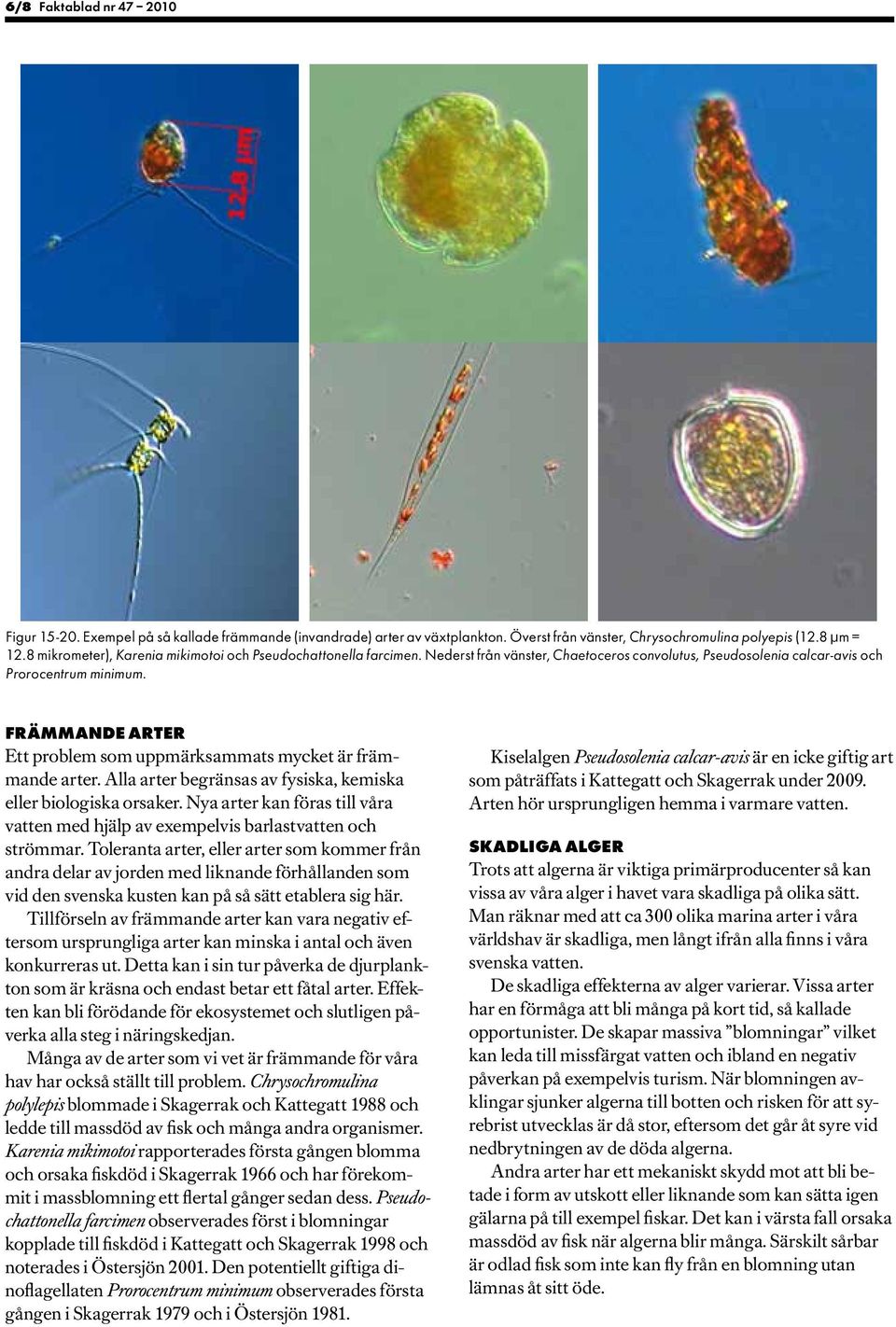 6/8 Faktablad nr 47 – 2010

12,8 µm

Figur 15-20. Exempel på så kallade främmande (invandrade) arter av växtplankton. Överst från vänster, Chrysochromulina polyepis (12.8 µm = 12.8 mikrometer), Karenia mikimotoi och Pseudochattonella farcimen. Nederst från vänster, Chaetoceros convolutus, Pseudosolenia calcar-avis och Prorocentrum minimum.

FRÄMMANDE ARTER
Ett problem som uppmärksammats mycket är främmande arter. Alla arter begränsas av fysiska, kemiska eller biologiska orsaker. Nya arter kan föras till våra vatten med hjälp av exempelvis barlastvatten och strömmar. Toleranta arter, eller arter som kommer från andra delar av jorden med liknande förhållanden som vid den svenska kusten kan på så sätt etablera sig här.

Tillförseln av främmande arter kan vara negativ eftersom ursprungliga arter kan minska i antal och även konkurreras ut. Detta kan i sin tur påverka de djurplankton som är kräsna och endast betar ett fåtal arter. Effekten kan bli förödande för ekosystemet och slutligen påverka alla steg i näringskedjan.

Många av de arter som vi vet är främmande för våra hav har också ställt till problem. Chrysochromulina polylepis blommade i Skagerrak och Kattegatt 1988 och ledde till massdöd av fisk och många andra organismer. Karenia mikimotoi rapporterades första gången blomma och orsaka fiskdöd i Skagerrak 1966 och har förekommit i massblomning ett flertal gånger sedan dess. Pseudochattonella farcimen observerades först i blomningar kopplade till fiskdöd i Kattegatt och Skagerrak 1998 och noterades i Östersjön 2001. Den potentiellt giftiga dinoflagellaten Prorocentrum minimum observerades första gången i Skagerrak 1979 och i Östersjön 1981.

Kiselalgen Pseudosolenia calcar-avis är en icke giftig art som påträffats i Kattegatt och Skagerrak under 2009. Arten hör ursprungligen hemma i varmare vatten.

SKADLIGA ALGER
Trots att algerna är viktiga primärproducenter så kan vissa av våra alger i havet vara skadliga på olika sätt. Man räknar med att ca 300 olika marina arter i våra världshav är skadliga, men långt ifrån alla finns i våra svenska vatten.

De skadliga effekterna av alger varierar. Vissa arter har en förmåga att bli många på kort tid, så kallade opportunister. De skapar massiva ”blomningar” vilket kan leda till missfärgat vatten och ibland en negativ påverkan på exempelvis turism. När blomningen avklingar sjunker algerna till botten och risken för att syrebrist utvecklas är då stor, eftersom det går åt syre vid nedbrytningen av de döda algerna.

Andra arter har ett mekaniskt skydd mot att bli betade i form av utskott eller liknande som kan sätta igen gälarna på till exempel fiskar. Det kan i värsta fall orsaka massdöd av fisk när algerna blir många. Särskilt sårbar är odlad fisk som inte kan fly från en blomning utan lämnas åt sitt öde.